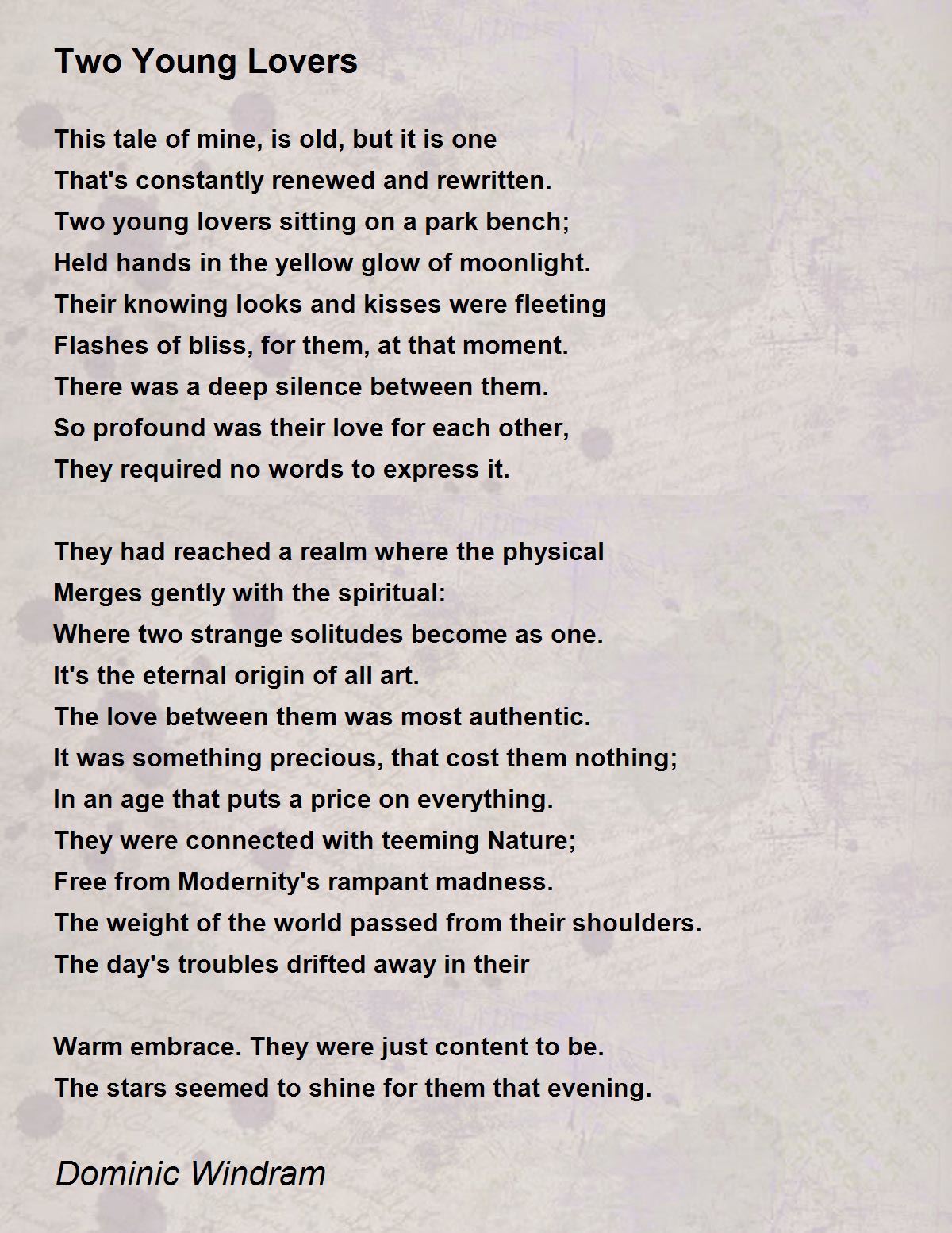 Two Young Lovers

This tale of mine, is old, but it is one
That's constantly renewed and rewritten.
Two young lovers sitting on a park bench;
Held hands in the yellow glow of moonlight.
Their knowing looks and kisses were fleeting
Flashes of bliss, for them, at that moment.
There was a deep silence between them.
So profound was their love for each other,
They required no words to express it.

They had reached a realm where the physical
Merges gently with the spiritual:
Where two strange solitudes become as one.
It's the eternal origin of all art.
The love between them was most authentic.
It was something precious, that cost them nothing;
In an age that puts a price on everything.
They were connected with teeming Nature;
Free from Modernity's rampant madness.
The weight of the world passed from their shoulders.
The day's troubles drifted away in their

Warm embrace. They were just content to be.
The stars seemed to shine for them that evening.

Dominic Windram